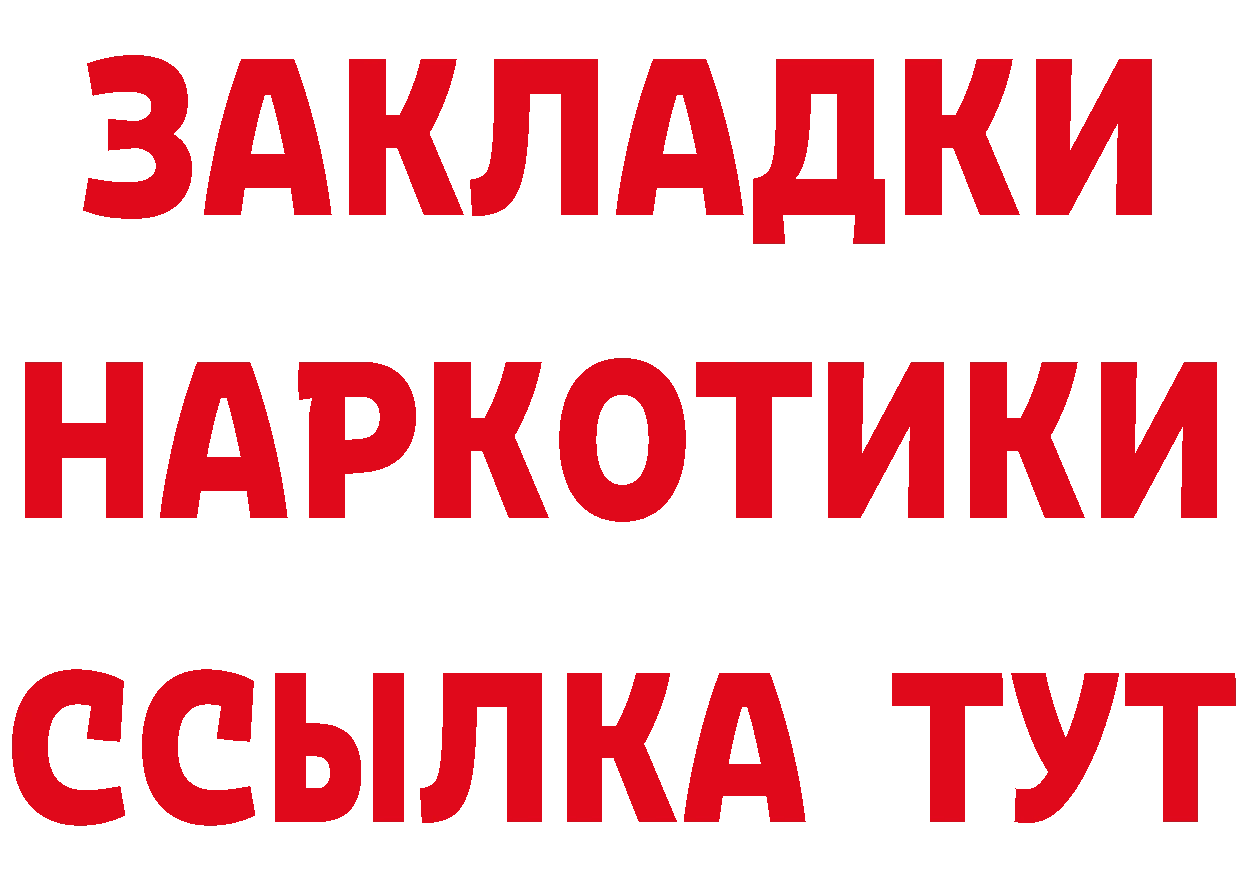 ЗАКЛАДКИ НАРКОТИКИ ССЫЛКА ТУТ